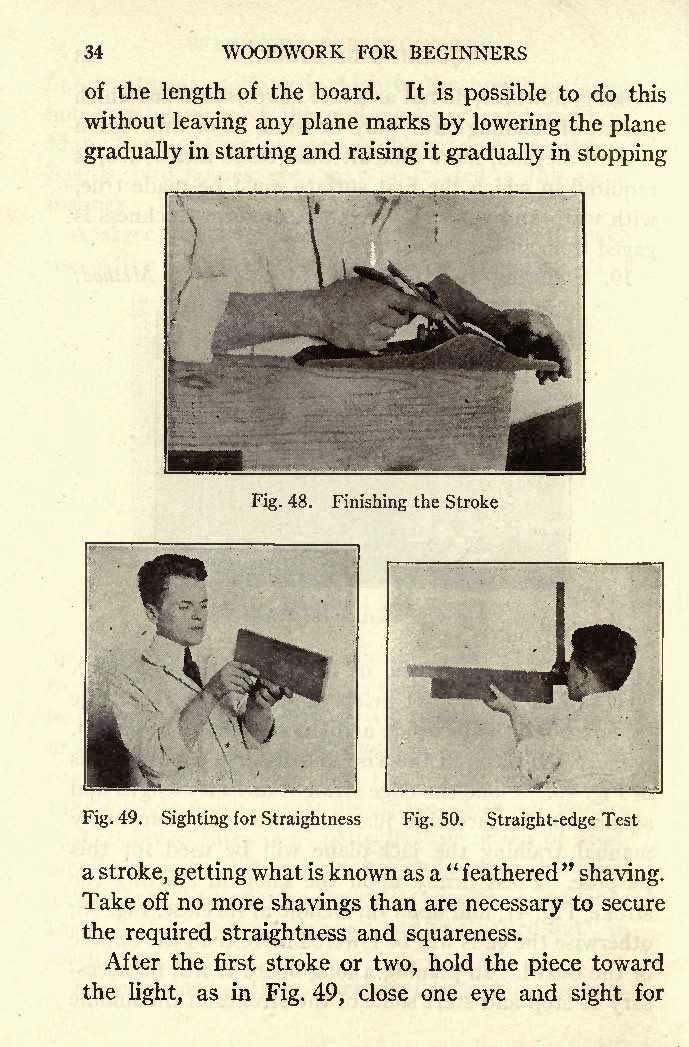 34 WOODWORK FOR BEGINNERS

of the length of the board. It is possible to do this without leaving any plane marks by lowering the plane gradually in starting and raising it gradually in stopping

Fig. 48. Finishing the Stroke

Fig. 49. Sighting for Straightness

Fig. 50. Straight-edge Test

a stroke, getting what is known as a "feathered" shaving. Take off no more shavings than are necessary to secure the required straightness and squareness.

After the first stroke or two, hold the piece toward the light, as in Fig. 49, close one eye and sight for